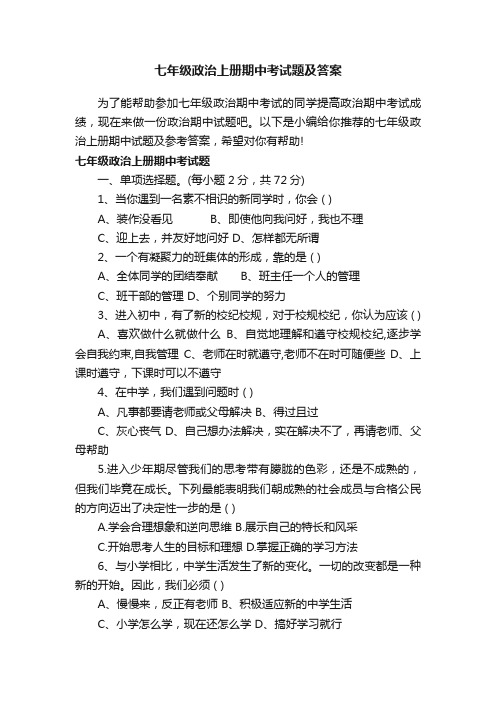 七年级政治上册期中考试题及答案

为了能帮助参加七年级政治期中考试的同学提高政治期中考试成绩，现在来做一份政治期中试题吧。以下是小编给你推荐的七年级政治上册期中试题及参考答案，希望对你有帮助!

七年级政治上册期中考试题

一、单项选择题。(每小题 2 分，共 72 分)

1、当你遇到一名素不相识的新同学时，你会 ( )

A、装作没看见　　B、即使他向我问好，我也不理

C、迎上去，并友好地问好 D、怎样都无所谓

2、一个有凝聚力的班集体的形成，靠的是 ( )

A、全体同学的团结奉献　　B、班主任一个人的管理

C、班干部的管理 D、个别同学的努力

3、进入初中，有了新的校纪校规，对于校规校纪，你认为应该 ( )

A、喜欢做什么就做什么 B、自觉地理解和遵守校规校纪,逐步学会自我约束,自我管理 C、老师在时就遵守,老师不在时可随便些 D、上课时遵守，下课时可以不遵守

4、在中学，我们遇到问题时 ( )

A、凡事都要请老师或父母解决 B、得过且过

C、灰心丧气 D、自己想办法解决，实在解决不了，再请老师、父母帮助

5.进入少年期尽管我们的思考带有朦胧的色彩，还是不成熟的，但我们毕竟在成长。下列最能表明我们朝成熟的社会成员与合格公民的方向迈出了决定性一步的是 ( )

A.学会合理想象和逆向思维 B.展示自己的特长和风采

C.开始思考人生的目标和理想 D.掌握正确的学习方法

6、与小学相比，中学生活发生了新的变化。一切的改变都是一种新的开始。因此，我们必须 ( )

A、慢慢来，反正有老师 B、积极适应新的中学生活

C、小学怎么学，现在还怎么学 D、搞好学习就行